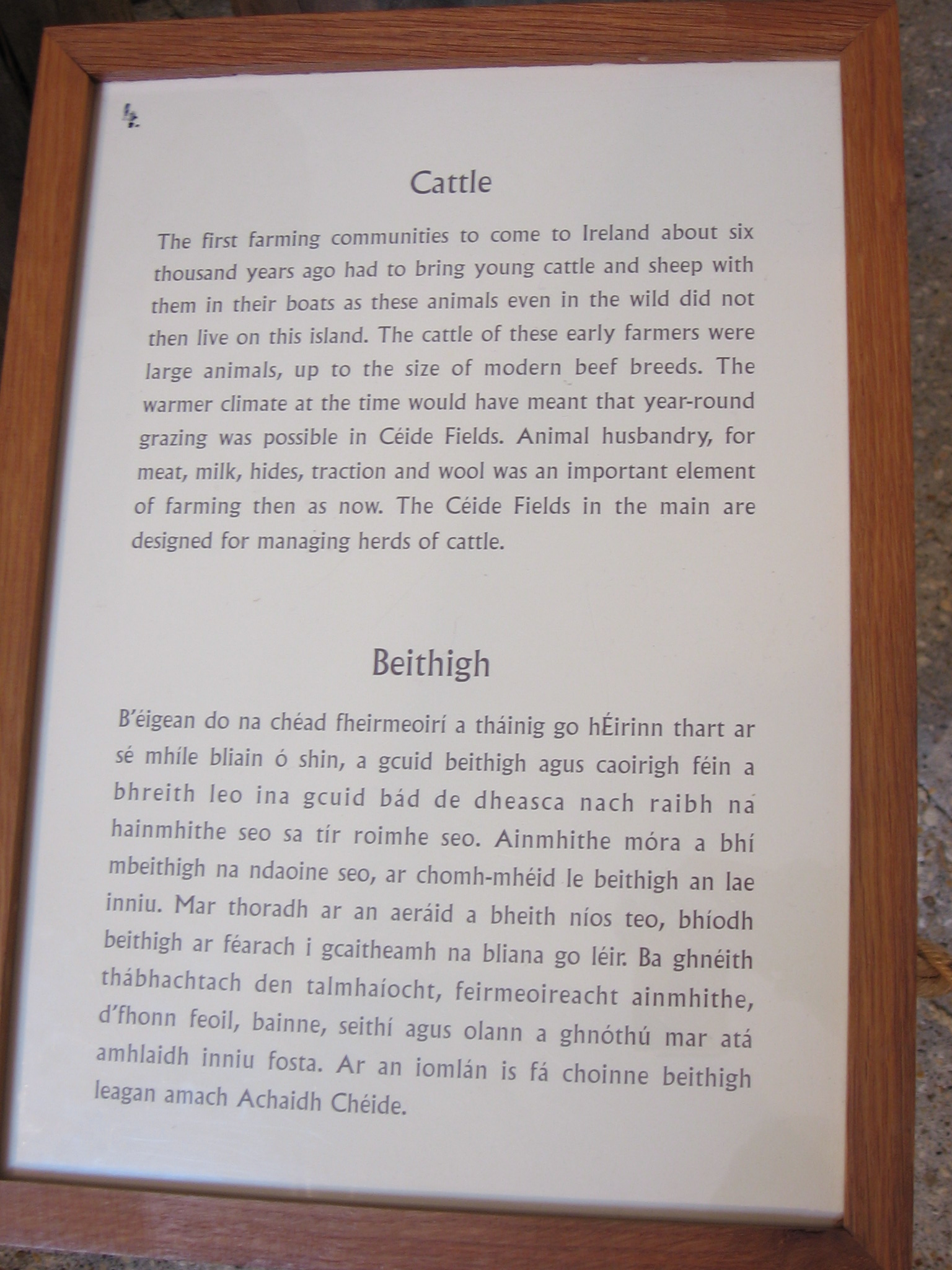 4.

Cattle

The first farming communities to come to Ireland about six thousand years ago had to bring young cattle and sheep with them in their boats as these animals even in the wild did not then live on this island. The cattle of these early farmers were large animals, up to the size of modern beef breeds. The warmer climate at the time would have meant that year-round grazing was possible in Céide Fields. Animal husbandry, for meat, milk, hides, traction and wool was an important element of farming then as now. The Céide Fields in the main are designed for managing herds of cattle.

Beithigh

B'éigean do na chéad fheirmeoirí a tháinig go hÉirinn thart ar sé mhíle bliain ó shin, a gcuid beithigh agus caoirigh féin a bhreith leo ina gcuid bád de dheasca nach raibh na hainmhithe seo sa tír roimhe seo. Ainmhithe móra a bhí mbeithigh na ndaoine seo, ar chomh-mhéid le beithigh an lae inniu. Mar thoradh ar an aeráid a bheith níos teo, bhíodh beithigh ar féarach i gcaitheamh na bliana go léir. Ba ghnéith thábhachtach den talmhaíocht, feirmeoireacht ainmhithe, d'fhonn feoil, bainne, seithí agus olann a ghnóthú mar atá amhlaidh inniu fosta. Ar an iomlán is fá choinne beithigh leagan amach Achaidh Chéide.